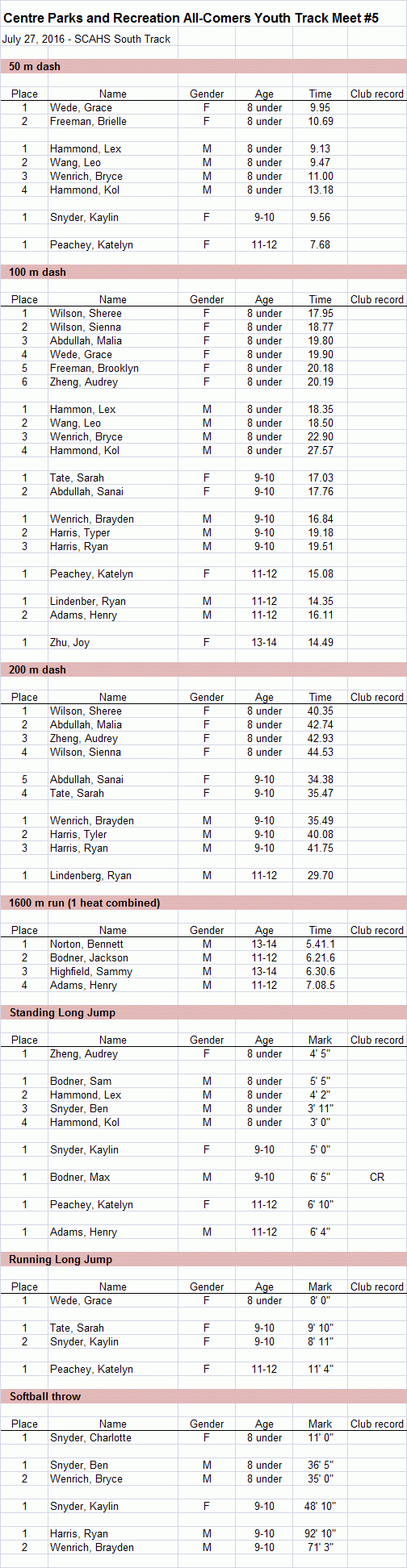 Centre Parks and Recreation All-Comers Youth Track Meet #5

July 27, 2016 - SCAHS South Track

50 m dash

| Place | Name | Gender | Age | Time | Club record |
|---|---|---|---|---|---|
| 1 | Wede, Grace | F | 8 under | 9.95 | |
| 2 | Freeman, Brielle | F | 8 under | 10.69 | |
| | | | | | |
| 1 | Hammond, Lex | M | 8 under | 9.13 | |
| 2 | Wang, Leo | M | 8 under | 9.47 | |
| 3 | Wenrich, Bryce | M | 8 under | 11.00 | |
| 4 | Hammond, Kol | M | 8 under | 13.18 | |
| | | | | | |
| 1 | Snyder, Kaylin | F | 9-10 | 9.56 | |
| | | | | | |
| 1 | Peachey, Katelyn | F | 11-12 | 7.68 | |

100 m dash

| Place | Name | Gender | Age | Time | Club record |
|---|---|---|---|---|---|
| 1 | Wilson, Sheree | F | 8 under | 17.95 | |
| 2 | Wilson, Sienna | F | 8 under | 18.77 | |
| 3 | Abdullah, Malia | F | 8 under | 19.80 | |
| 4 | Wede, Grace | F | 8 under | 19.90 | |
| 5 | Freeman, Brooklyn | F | 8 under | 20.18 | |
| 6 | Zheng, Audrey | F | 8 under | 20.19 | |
| | | | | | |
| 1 | Hammon, Lex | M | 8 under | 18.35 | |
| 2 | Wang, Leo | M | 8 under | 18.50 | |
| 3 | Wenrich, Bryce | M | 8 under | 22.90 | |
| 4 | Hammond, Kol | M | 8 under | 27.57 | |
| | | | | | |
| 1 | Tate, Sarah | F | 9-10 | 17.03 | |
| 2 | Abdullah, Sanai | F | 9-10 | 17.76 | |
| | | | | | |
| 1 | Wenrich, Brayden | M | 9-10 | 16.84 | |
| 2 | Harris, Typer | M | 9-10 | 19.18 | |
| 3 | Harris, Ryan | M | 9-10 | 19.51 | |
| | | | | | |
| 1 | Peachey, Katelyn | F | 11-12 | 15.08 | |
| | | | | | |
| 1 | Lindenber, Ryan | M | 11-12 | 14.35 | |
| 2 | Adams, Henry | M | 11-12 | 16.11 | |
| | | | | | |
| 1 | Zhu, Joy | F | 13-14 | 14.49 | |

200 m dash

| Place | Name | Gender | Age | Time | Club record |
|---|---|---|---|---|---|
| 1 | Wilson, Sheree | F | 8 under | 40.35 | |
| 2 | Abdullah, Malia | F | 8 under | 42.74 | |
| 3 | Zheng, Audrey | F | 8 under | 42.93 | |
| 4 | Wilson, Sienna | F | 8 under | 44.53 | |
| | | | | | |
| 5 | Abdullah, Sanai | F | 9-10 | 34.38 | |
| 4 | Tate, Sarah | F | 9-10 | 35.47 | |
| | | | | | |
| 1 | Wenrich, Brayden | M | 9-10 | 35.49 | |
| 2 | Harris, Tyler | M | 9-10 | 40.08 | |
| 3 | Harris, Ryan | M | 9-10 | 41.75 | |
| | | | | | |
| 1 | Lindenberg, Ryan | M | 11-12 | 29.70 | |

1600 m run (1 heat combined)

| Place | Name | Gender | Age | Time | Club record |
|---|---|---|---|---|---|
| 1 | Norton, Bennett | M | 13-14 | 5.41.1 | |
| 2 | Bodner, Jackson | M | 11-12 | 6.21.6 | |
| 3 | Highfield, Sammy | M | 13-14 | 6.30.6 | |
| 4 | Adams, Henry | M | 11-12 | 7.08.5 | |

Standing Long Jump

| Place | Name | Gender | Age | Mark | Club record |
|---|---|---|---|---|---|
| 1 | Zheng, Audrey | F | 8 under | 4' 5" | |
| | | | | | |
| 1 | Bodner, Sam | M | 8 under | 5' 5" | |
| 2 | Hammond, Lex | M | 8 under | 4' 2" | |
| 3 | Snyder, Ben | M | 8 under | 3' 11" | |
| 4 | Hammond, Kol | M | 8 under | 3' 0" | |
| | | | | | |
| 1 | Snyder, Kaylin | F | 9-10 | 5' 0" | |
| | | | | | |
| 1 | Bodner, Max | M | 9-10 | 6' 5" | CR |
| | | | | | |
| 1 | Peachey, Katelyn | F | 11-12 | 6' 10" | |
| | | | | | |
| 1 | Adams, Henry | M | 11-12 | 6' 4" | |

Running Long Jump

| Place | Name | Gender | Age | Mark | Club record |
|---|---|---|---|---|---|
| 1 | Wede, Grace | F | 8 under | 8' 0" | |
| | | | | | |
| 1 | Tate, Sarah | F | 9-10 | 9' 10" | |
| 2 | Snyder, Kaylin | F | 9-10 | 8' 11" | |
| | | | | | |
| 1 | Peachey, Katelyn | F | 11-12 | 11' 4" | |

Softball throw

| Place | Name | Gender | Age | Mark | Club record |
|---|---|---|---|---|---|
| 1 | Snyder, Charlotte | F | 8 under | 11' 0" | |
| | | | | | |
| 1 | Snyder, Ben | M | 8 under | 36' 5" | |
| 2 | Wenrich, Bryce | M | 8 under | 35' 0" | |
| | | | | | |
| 1 | Snyder, Kaylin | F | 9-10 | 48' 10" | |
| | | | | | |
| 1 | Harris, Ryan | M | 9-10 | 92' 10" | |
| 2 | Wenrich, Brayden | M | 9-10 | 71' 3" | |